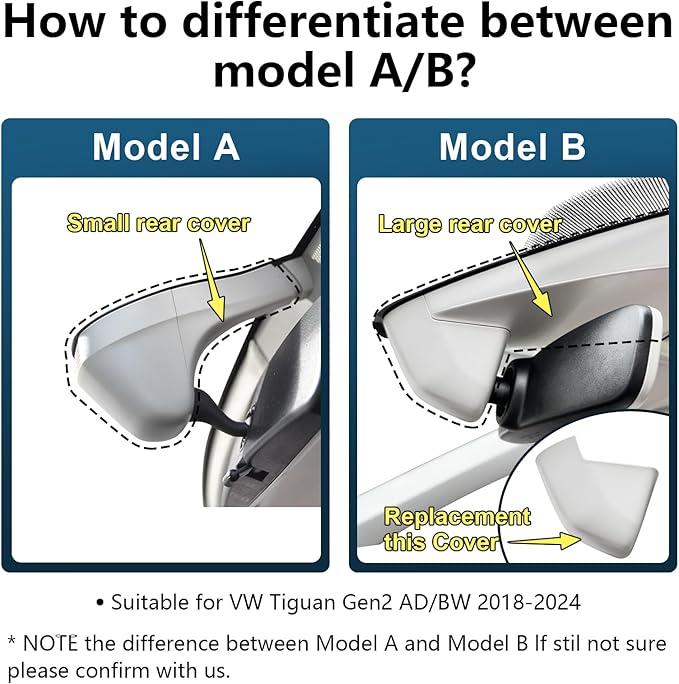 How to differentiate between model A/B?

Model A

Small rear cover

Model B

Large rear cover

Replacement this Cover

• Suitable for VW Tiguan Gen2 AD/BW 2018-2024

* NOTE the difference between Model A and Model B If stil not sure please confirm with us.